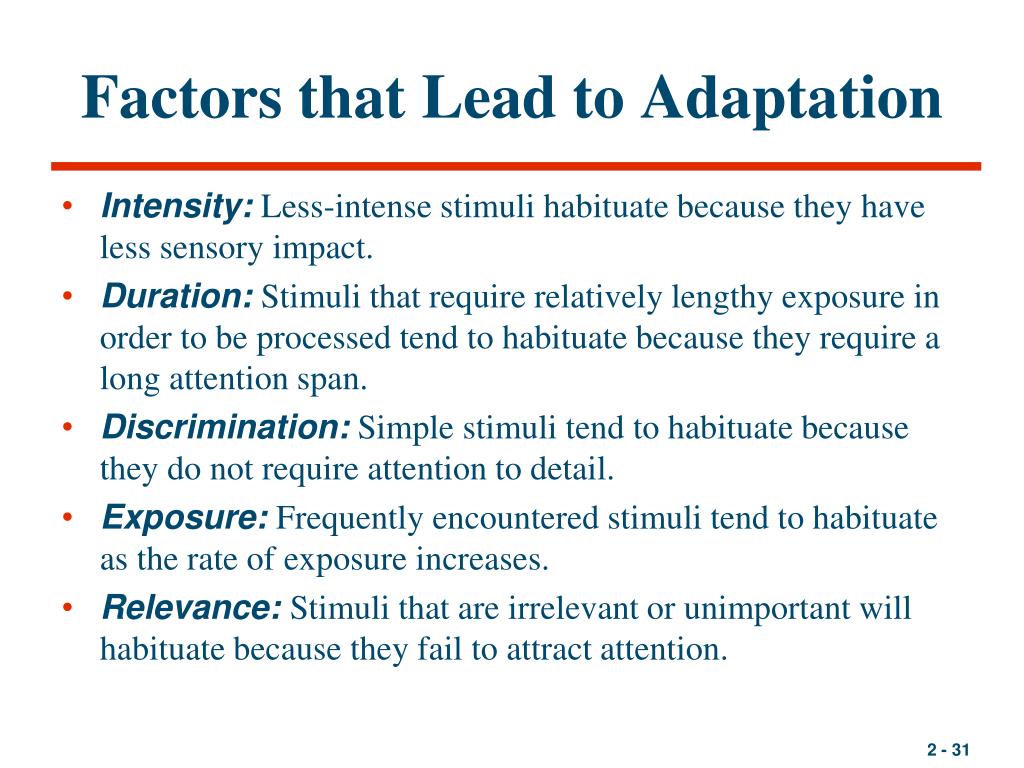 Factors that Lead to Adaptation

• Intensity: Less-intense stimuli habituate because they have less sensory impact.
• Duration: Stimuli that require relatively lengthy exposure in order to be processed tend to habituate because they require a long attention span.
• Discrimination: Simple stimuli tend to habituate because they do not require attention to detail.
• Exposure: Frequently encountered stimuli tend to habituate as the rate of exposure increases.
• Relevance: Stimuli that are irrelevant or unimportant will habituate because they fail to attract attention.

2 - 31